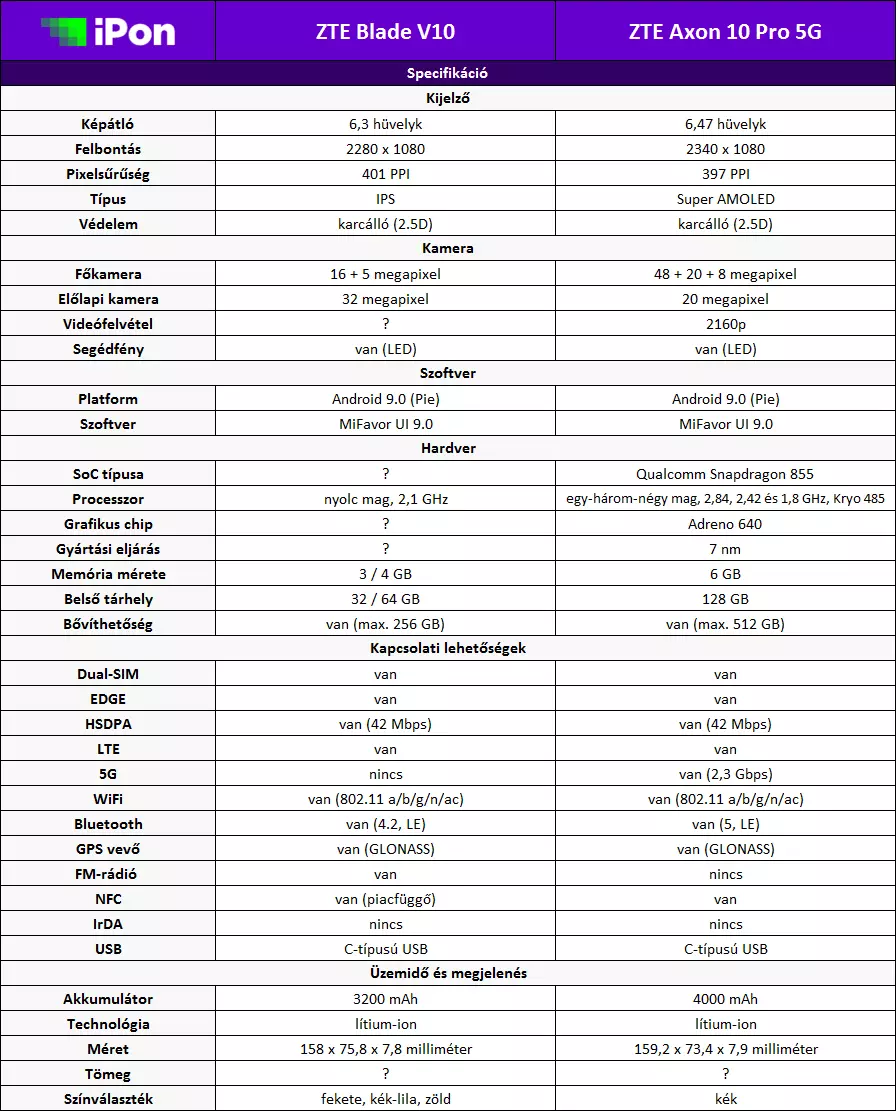 | iPon | ZTE Blade V10 | ZTE Axon 10 Pro 5G |
|---|---|---|
| Specifikáció | | |
| Kijelző | | |
| Képátló | 6,3 hüvelyk | 6,47 hüvelyk |
| Felbontás | 2280 x 1080 | 2340 x 1080 |
| Pixelsűrűség | 401 PPI | 397 PPI |
| Típus | IPS | Super AMOLED |
| Védelem | karcálló (2.5D) | karcálló (2.5D) |
| Kamera | | |
| Főkamera | 16 + 5 megapixel | 48 + 20 + 8 megapixel |
| Előlapi kamera | 32 megapixel | 20 megapixel |
| Videófelvétel | ? | 2160p |
| Segédfény | van (LED) | van (LED) |
| Szoftver | | |
| Platform | Android 9.0 (Pie) | Android 9.0 (Pie) |
| Szoftver | MiFavor UI 9.0 | MiFavor UI 9.0 |
| Hardver | | |
| SoC típusa | ? | Qualcomm Snapdragon 855 |
| Processzor | nyolc mag, 2,1 GHz | egy-három-négy mag, 2,84, 2,42 és 1,8 GHz, Kryo 485 |
| Grafikus chip | ? | Adreno 640 |
| Gyártási eljárás | ? | 7 nm |
| Memória mérete | 3 / 4 GB | 6 GB |
| Belső tárhely | 32 / 64 GB | 128 GB |
| Bővíthetőség | van (max. 256 GB) | van (max. 512 GB) |
| Kapcsolati lehetőségek | | |
| Dual-SIM | van | van |
| EDGE | van | van |
| HSDPA | van (42 Mbps) | van (42 Mbps) |
| LTE | van | van |
| 5G | nincs | van (2,3 Gbps) |
| WiFi | van (802.11 a/b/g/n/ac) | van (802.11 a/b/g/n/ac) |
| Bluetooth | van (4.2, LE) | van (5, LE) |
| GPS vevő | van (GLONASS) | van (GLONASS) |
| FM-rádió | van | nincs |
| NFC | van (piacfüggő) | van |
| IrDA | nincs | nincs |
| USB | C-típusú USB | C-típusú USB |
| Üzemidő és megjelenés | | |
| Akkumulátor | 3200 mAh | 4000 mAh |
| Technológia | lítium-ion | lítium-ion |
| Méret | 158 x 75,8 x 7,8 milliméter | 159,2 x 73,4 x 7,9 milliméter |
| Tömeg | ? | ? |
| Színválaszték | fekete, kék-lila, zöld | kék |